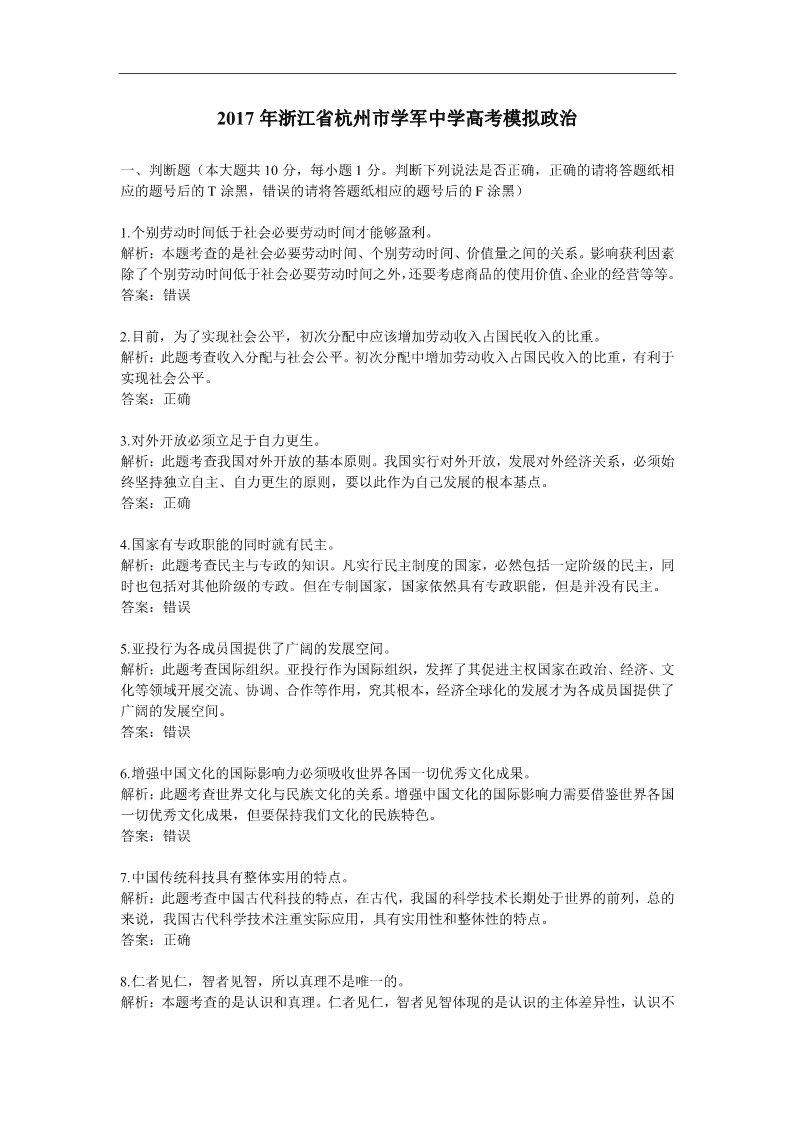 2017 年浙江省杭州市学军中学高考模拟政治

一、判断题（本大题共 10 分，每小题 1 分。判断下列说法是否正确，正确的请将答题纸相应的题号后的 T 涂黑，错误的请将答题纸相应的题号后的 F 涂黑）

1.个别劳动时间低于社会必要劳动时间才能够盈利。
解析：本题考查的是社会必要劳动时间、个别劳动时间、价值量之间的关系。影响获利因素除了个别劳动时间低于社会必要劳动时间之外，还要考虑商品的使用价值、企业的经营等等。
答案：错误

2.目前，为了实现社会公平，初次分配中应该增加劳动收入占国民收入的比重。
解析：此题考查收入分配与社会公平。初次分配中增加劳动收入占国民收入的比重，有利于实现社会公平。
答案：正确

3.对外开放必须立足于自力更生。
解析：此题考查我国对外开放的基本原则。我国实行对外开放，发展对外经济关系，必须始终坚持独立自主、自力更生的原则，要以此作为自己发展的根本基点。
答案：正确

4.国家有专政职能的同时就有民主。
解析：此题考查民主与专政的知识。凡实行民主制度的国家，必然包括一定阶级的民主，同时也包括对其他阶级的专政。但在专制国家，国家依然具有专政职能，但是并没有民主。
答案：错误

5.亚投行为各成员国提供了广阔的发展空间。
解析：此题考查国际组织。亚投行作为国际组织，发挥了其促进主权国家在政治、经济、文化等领域开展交流、协调、合作等作用，究其根本，经济全球化的发展才为各成员国提供了广阔的发展空间。
答案：错误

6.增强中国文化的国际影响力必须吸收世界各国一切优秀文化成果。
解析：此题考查世界文化与民族文化的关系。增强中国文化的国际影响力需要借鉴世界各国一切优秀文化成果，但要保持我们文化的民族特色。
答案：错误

7.中国传统科技具有整体实用的特点。
解析：此题考查中国古代科技的特点，在古代，我国的科学技术长期处于世界的前列，总的来说，我国古代科学技术注重实际应用，具有实用性和整体性的特点。
答案：正确

8.仁者见仁，智者见智，所以真理不是唯一的。
解析：本题考查的是认识和真理。仁者见仁，智者见智体现的是认识的主体差异性，认识不